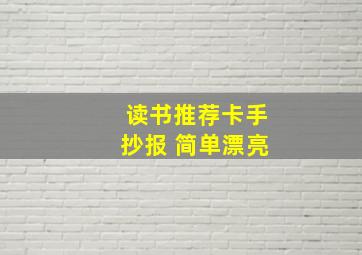 读书推荐卡手抄报 简单漂亮